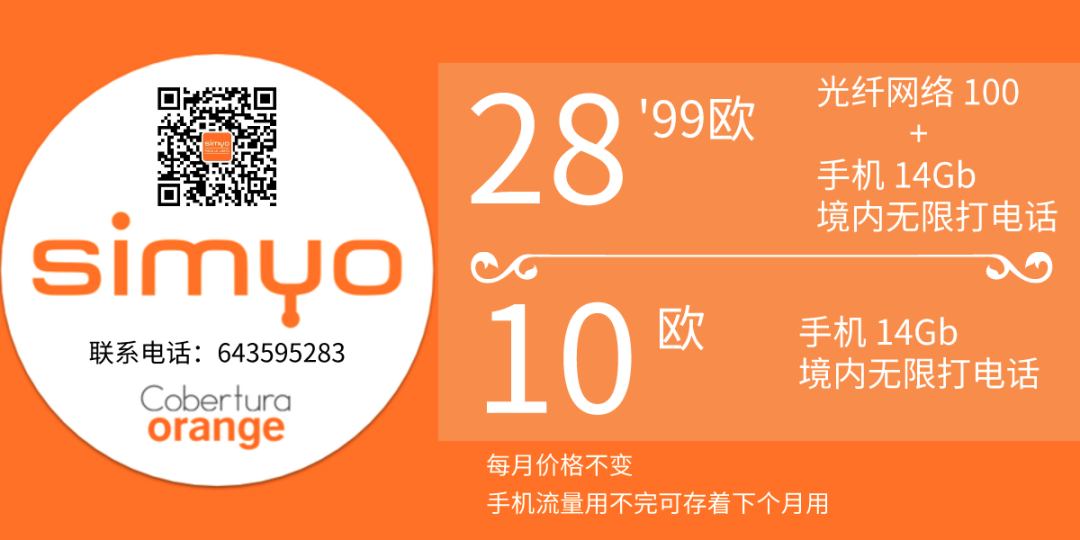 simyo

联系电话：643595283

Cobertura
orange

28 '99欧

光纤网络 100
+
手机 14Gb
境内无限打电话

10 欧

手机 14Gb
境内无限打电话

每月价格不变
手机流量用不完可存着下个月用